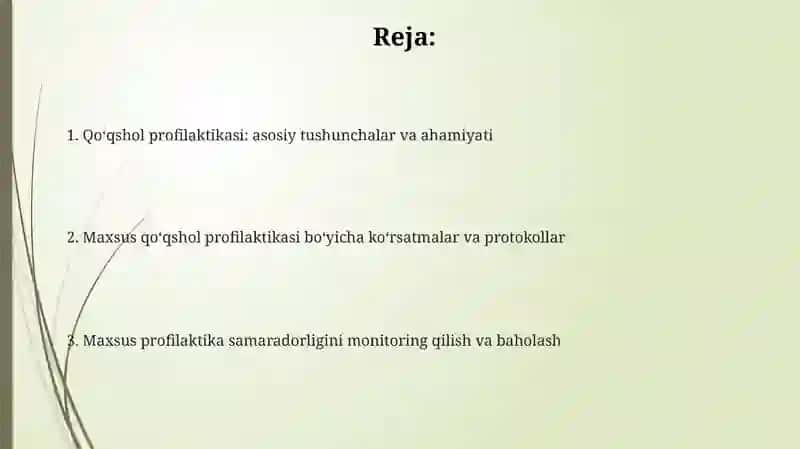 Reja:

1. Qo‘qshol profilaktikasi: asosiy tushunchalar va ahamiyati

2. Maxsus qo‘qshol profilaktikasi bo‘yicha ko‘rsatmalar va protokollar

3. Maxsus profilaktika samaradorligini monitoring qilish va baholash